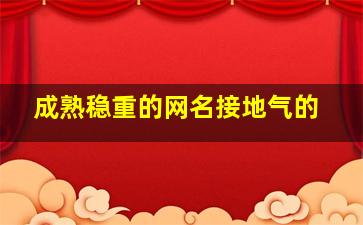 成熟稳重的网名接地气的